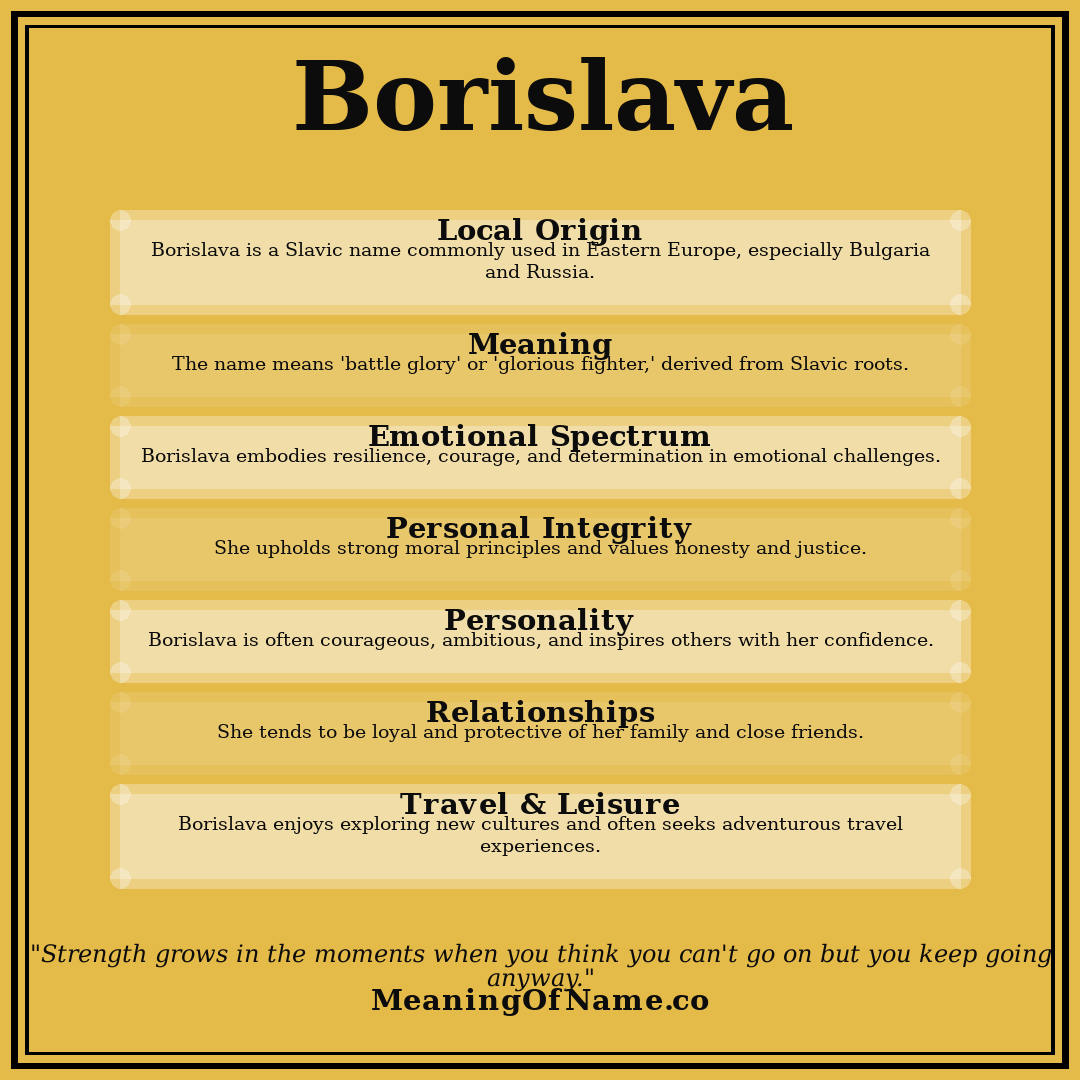 Borislava

Local Origin
Borislava is a Slavic name commonly used in Eastern Europe, especially Bulgaria and Russia.

Meaning
The name means 'battle glory' or 'glorious fighter,' derived from Slavic roots.

Emotional Spectrum
Borislava embodies resilience, courage, and determination in emotional challenges.

Personal Integrity
She upholds strong moral principles and values honesty and justice.

Personality
Borislava is often courageous, ambitious, and inspires others with her confidence.

Relationships
She tends to be loyal and protective of her family and close friends.

Travel & Leisure
Borislava enjoys exploring new cultures and often seeks adventurous travel experiences.

"Strength grows in the moments when you think you can't go on but you keep going anyway."
MeaningOfName.co